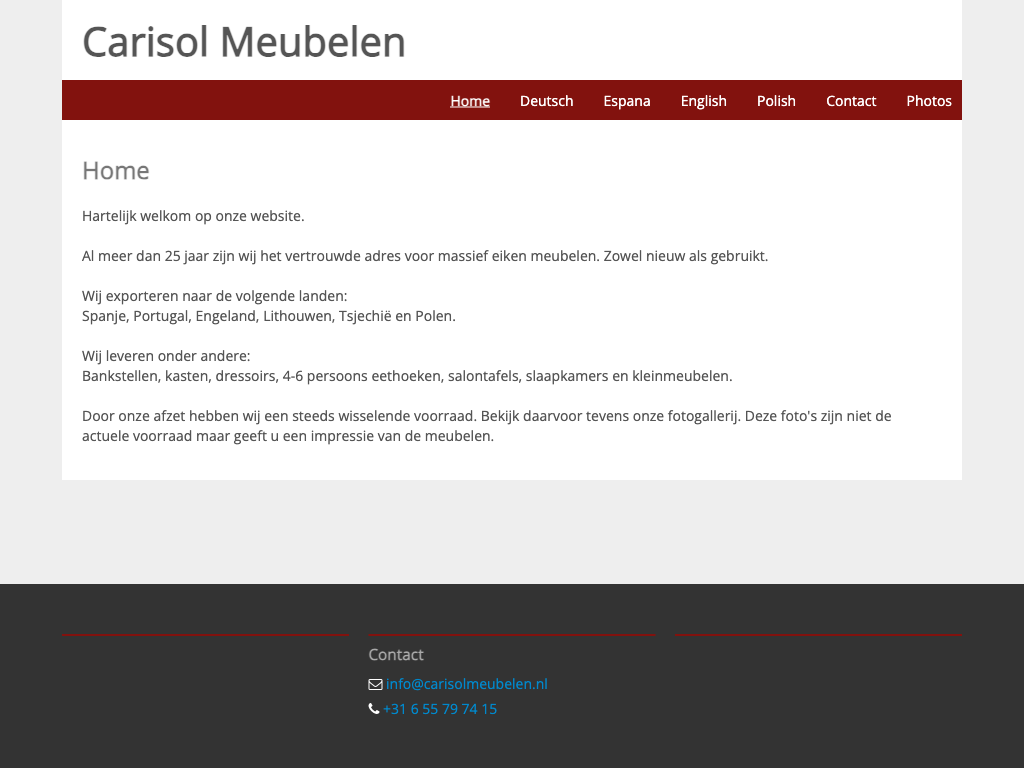 Carisol Meubelen

Home Deutsch Espana English Polish Contact Photos

Home

Hartelijk welkom op onze website.

Al meer dan 25 jaar zijn wij het vertrouwde adres voor massief eiken meubelen. Zowel nieuw als gebruikt.

Wij exporteren naar de volgende landen:
Spanje, Portugal, Engeland, Lithouwen, Tsjechië en Polen.

Wij leveren onder andere:
Bankstellen, kasten, dressoirs, 4-6 persoons eethoeken, salontafels, slaapkamers en kleinmeubelen.

Door onze afzet hebben wij een steeds wisselende voorraad. Bekijk daarvoor tevens onze fotogallerij. Deze foto's zijn niet de actuele voorraad maar geeft u een impressie van de meubelen.

Contact

info@carisolmeubelen.nl
+31 6 55 79 74 15